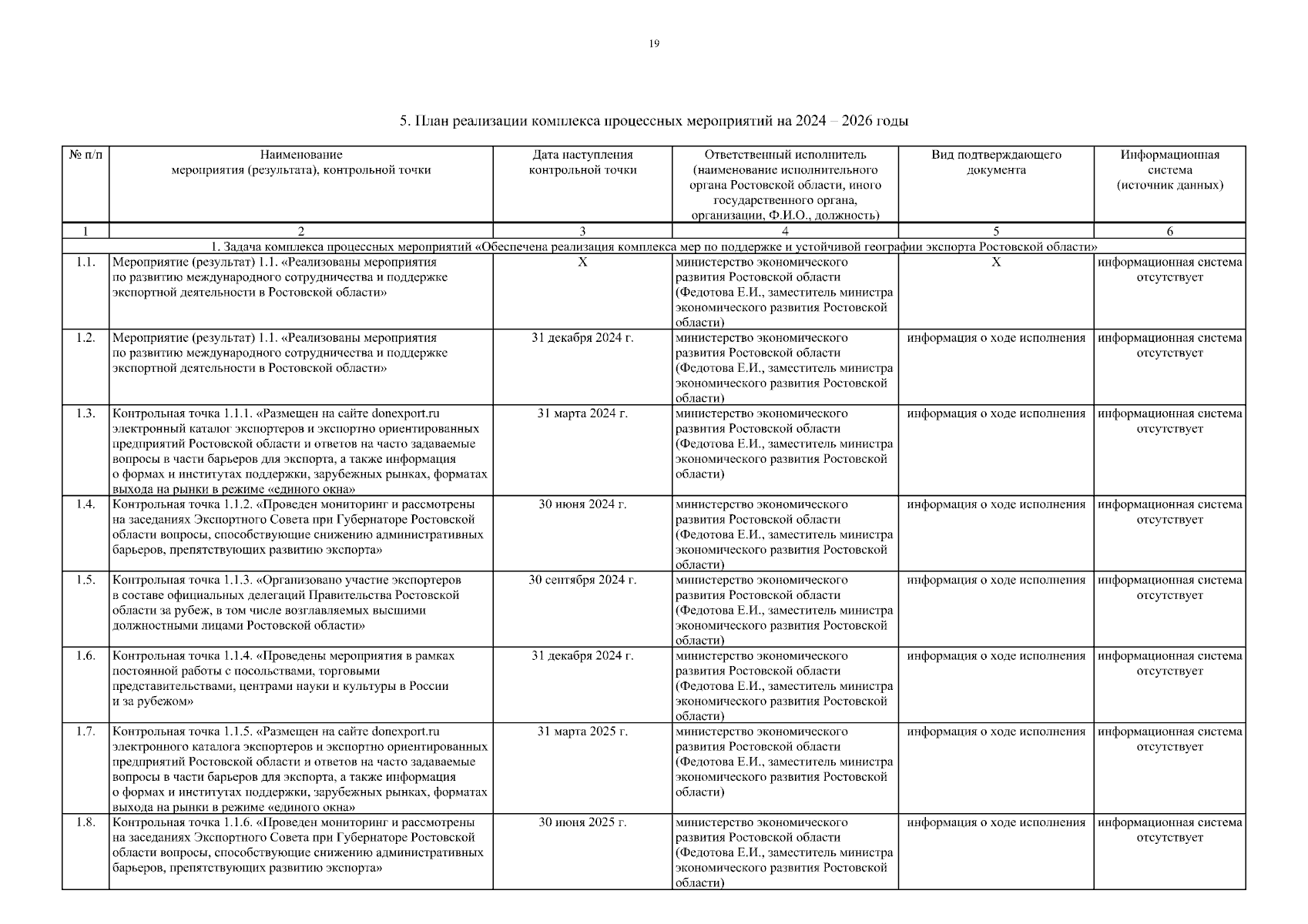 19

5. План реализации комплекса процессных мероприятий на 2024 – 2026 годы

| № п/п | Наименование мероприятия (результата), контрольной точки | Дата наступления контрольной точки | Ответственный исполнитель (наименование исполнительного органа Ростовской области, иного государственного органа, организации, Ф.И.О., должность) | Вид подтверждающего документа | Информационная система (источник данных) |
|---|---|---|---|---|---|
| 1 | 2 | 3 | 4 | 5 | 6 |
| 1. Задача комплекса процессных мероприятий «Обеспечена реализация комплекса мер по поддержке и устойчивой географии экспорта Ростовской области» | | | | | |
| 1.1. | Мероприятие (результат) 1.1. «Реализованы мероприятия по развитию международного сотрудничества и поддержке экспортной деятельности в Ростовской области» | Х | министерство экономического развития Ростовской области (Федотова Е.И., заместитель министра экономического развития Ростовской области) | Х | информационная система отсутствует |
| 1.2. | Мероприятие (результат) 1.1. «Реализованы мероприятия по развитию международного сотрудничества и поддержке экспортной деятельности в Ростовской области» | 31 декабря 2024 г. | министерство экономического развития Ростовской области (Федотова Е.И., заместитель министра экономического развития Ростовской области) | информация о ходе исполнения | информационная система отсутствует |
| 1.3. | Контрольная точка 1.1.1. «Размещен на сайте donexport.ru электронный каталог экспортеров и экспортно ориентированных предприятий Ростовской области и ответов на часто задаваемые вопросы в части барьеров для экспорта, а также информация о формах и институтах поддержки, зарубежных рынках, форматах выхода на рынки в режиме «единого окна» | 31 марта 2024 г. | министерство экономического развития Ростовской области (Федотова Е.И., заместитель министра экономического развития Ростовской области) | информация о ходе исполнения | информационная система отсутствует |
| 1.4. | Контрольная точка 1.1.2. «Проведен мониторинг и рассмотрены на заседаниях Экспортного Совета при Губернаторе Ростовской области вопросы, способствующие снижению административных барьеров, препятствующих развитию экспорта» | 30 июня 2024 г. | министерство экономического развития Ростовской области (Федотова Е.И., заместитель министра экономического развития Ростовской области) | информация о ходе исполнения | информационная система отсутствует |
| 1.5. | Контрольная точка 1.1.3. «Организовано участие экспортеров в составе официальных делегаций Правительства Ростовской области за рубеж, в том числе возглавляемых высшими должностными лицами Ростовской области» | 30 сентября 2024 г. | министерство экономического развития Ростовской области (Федотова Е.И., заместитель министра экономического развития Ростовской области) | информация о ходе исполнения | информационная система отсутствует |
| 1.6. | Контрольная точка 1.1.4. «Проведены мероприятия в рамках постоянной работы с посольствами, торговыми представительствами, центрами науки и культуры в России и за рубежом» | 31 декабря 2024 г. | министерство экономического развития Ростовской области (Федотова Е.И., заместитель министра экономического развития Ростовской области) | информация о ходе исполнения | информационная система отсутствует |
| 1.7. | Контрольная точка 1.1.5. «Размещен на сайте donexport.ru электронного каталога экспортеров и экспортно ориентированных предприятий Ростовской области и ответов на часто задаваемые вопросы в части барьеров для экспорта, а также информация о формах и институтах поддержки, зарубежных рынках, форматах выхода на рынки в режиме «единого окна» | 31 марта 2025 г. | министерство экономического развития Ростовской области (Федотова Е.И., заместитель министра экономического развития Ростовской области) | информация о ходе исполнения | информационная система отсутствует |
| 1.8. | Контрольная точка 1.1.6. «Проведен мониторинг и рассмотрены на заседаниях Экспортного Совета при Губернаторе Ростовской области вопросы, способствующие снижению административных барьеров, препятствующих развитию экспорта» | 30 июня 2025 г. | министерство экономического развития Ростовской области (Федотова Е.И., заместитель министра экономического развития Ростовской области) | информация о ходе исполнения | информационная система отсутствует |